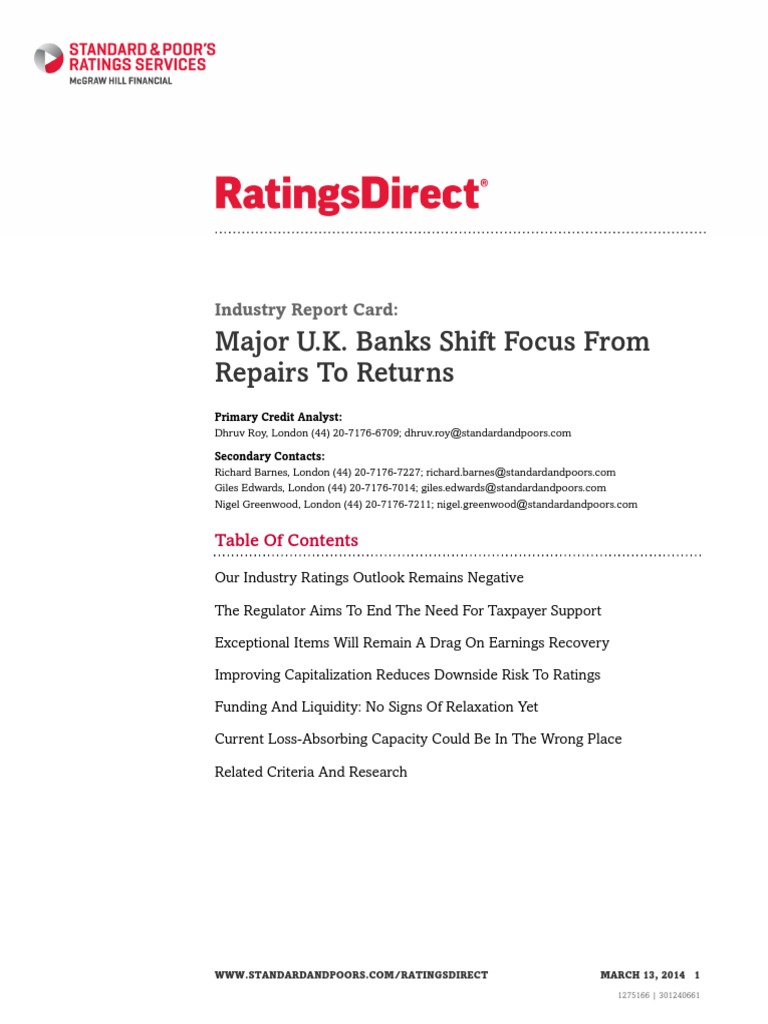 STANDARD & POOR'S
RATINGS SERVICES
McGRAW HILL FINANCIAL

RatingsDirect®

Industry Report Card:

Major U.K. Banks Shift Focus From Repairs To Returns

Primary Credit Analyst:
Dhruv Roy, London (44) 20-7176-6709; dhruv.roy@standardandpoors.com

Secondary Contacts:
Richard Barnes, London (44) 20-7176-7227; richard.barnes@standardandpoors.com
Giles Edwards, London (44) 20-7176-7014; giles.edwards@standardandpoors.com
Nigel Greenwood, London (44) 20-7176-7211; nigel.greenwood@standardandpoors.com

Table Of Contents

Our Industry Ratings Outlook Remains Negative

The Regulator Aims To End The Need For Taxpayer Support

Exceptional Items Will Remain A Drag On Earnings Recovery

Improving Capitalization Reduces Downside Risk To Ratings

Funding And Liquidity: No Signs Of Relaxation Yet

Current Loss-Absorbing Capacity Could Be In The Wrong Place

Related Criteria And Research

WWW.STANDARDANDPOORS.COM/RATINGSDIRECT

MARCH 13, 2014 1

1275166 | 301240661